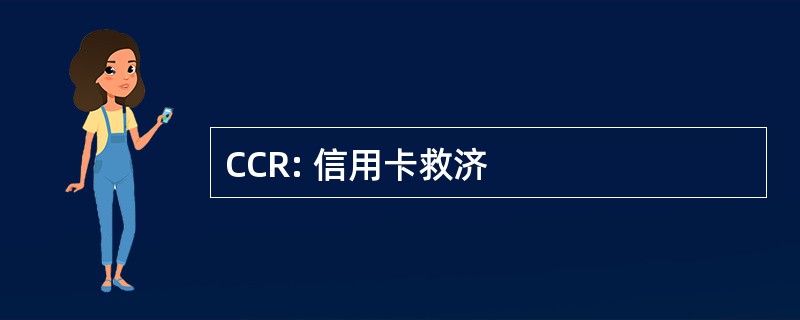 CCR: 信用卡救济